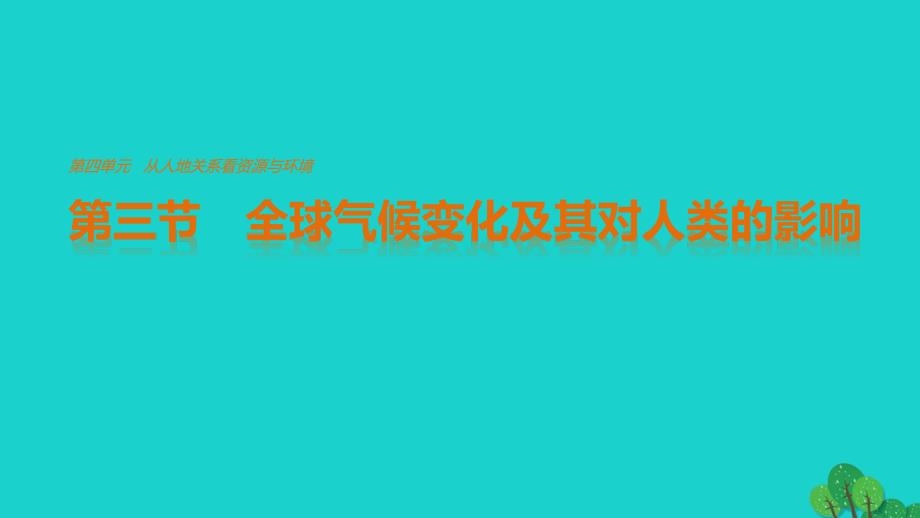 第四单元　从人地关系看资源与环境

第三节　全球气候变化及其对人类的影响